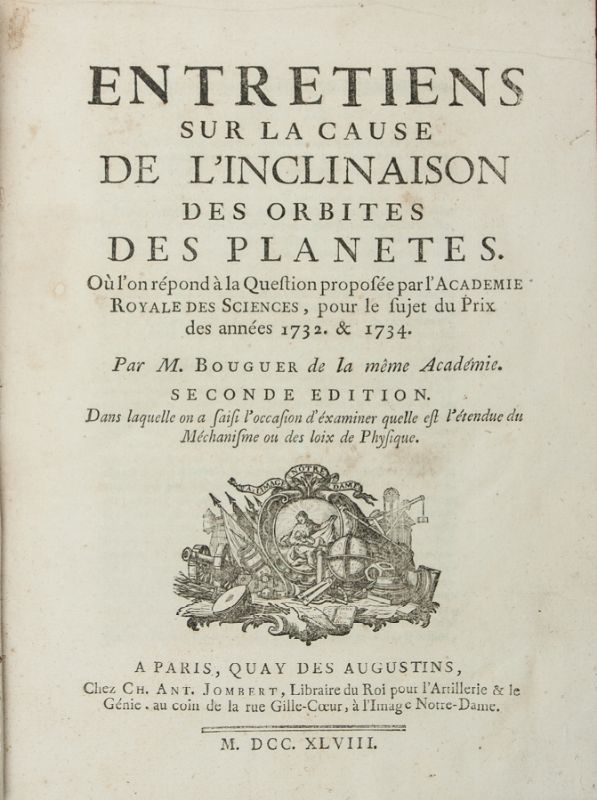 ENTRETIENS
SUR LA CAUSE
DE L'INCLINAISON
DES ORBITES
DES PLANETES.
Où l'on répond à la Question proposée par l'ACADEMIE ROYALE DES SCIENCES, pour le sujet du Prix des années 1732. & 1734.

Par M. BOUGUER de la même Académie.
SECONDE EDITION.
Dans laquelle on a saisi l'occasion d'examiner quelle est l'étendue du Méchanisme ou des loix de Physique.

A L'IMAGE NOTRE DAME

A PARIS, QUAY DES AUGUSTINS,
Chez CH. ANT. JOMBERT, Libraire du Roi pour l'Artillerie & le Génie, au coin de la rue Gille-Cœur, à l'Image Notre-Dame.

M. DCC. XLVIII.